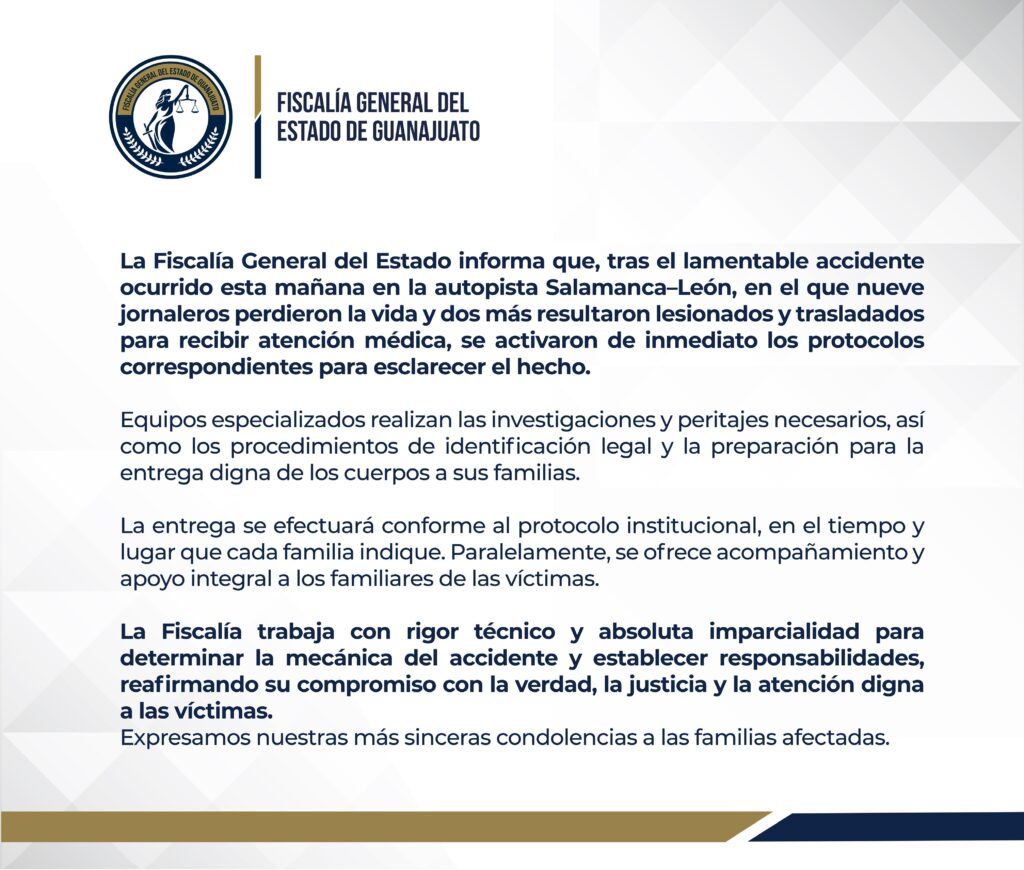 FISCALÍA GENERAL DEL ESTADO DE GUANAJUATO

FISCALÍA GENERAL DEL
ESTADO DE GUANAJUATO

La Fiscalía General del Estado informa que, tras el lamentable accidente ocurrido esta mañana en la autopista Salamanca–León, en el que nueve jornaleros perdieron la vida y dos más resultaron lesionados y trasladados para recibir atención médica, se activaron de inmediato los protocolos correspondientes para esclarecer el hecho.

Equipos especializados realizan las investigaciones y peritajes necesarios, así como los procedimientos de identificación legal y la preparación para la entrega digna de los cuerpos a sus familias.

La entrega se efectuará conforme al protocolo institucional, en el tiempo y lugar que cada familia indique. Paralelamente, se ofrece acompañamiento y apoyo integral a los familiares de las víctimas.

La Fiscalía trabaja con rigor técnico y absoluta imparcialidad para determinar la mecánica del accidente y establecer responsabilidades, reafirmando su compromiso con la verdad, la justicia y la atención digna a las víctimas.
Expresamos nuestras más sinceras condolencias a las familias afectadas.